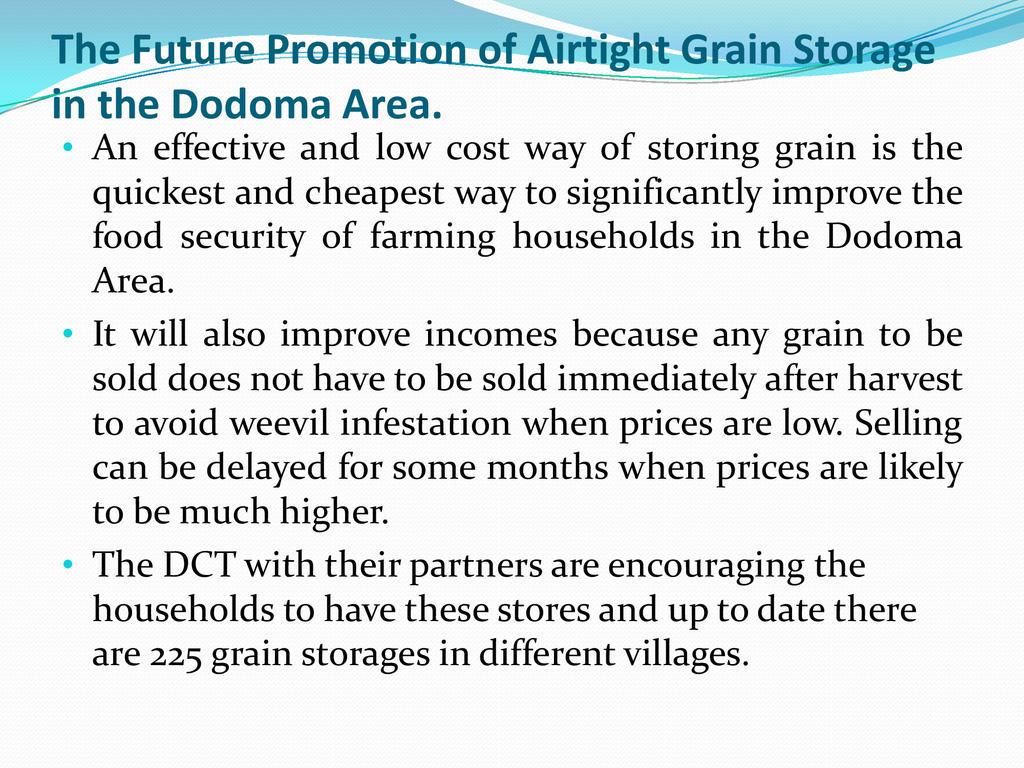 The Future Promotion of Airtight Grain Storage in the Dodoma Area.

• An effective and low cost way of storing grain is the quickest and cheapest way to significantly improve the food security of farming households in the Dodoma Area.
• It will also improve incomes because any grain to be sold does not have to be sold immediately after harvest to avoid weevil infestation when prices are low. Selling can be delayed for some months when prices are likely to be much higher.
• The DCT with their partners are encouraging the households to have these stores and up to date there are 225 grain storages in different villages.